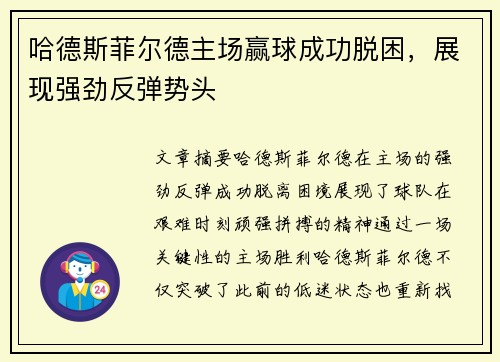 哈德斯菲尔德主场赢球成功脱困，展现强劲反弹势头

文章摘要哈德斯菲尔德在主场的强劲反弹成功脱离困境展现了球队在艰难时刻顽强拼搏的精神通过一场关键性的主场胜利哈德斯菲尔德不仅突破了此前的低迷状态也重新找

24